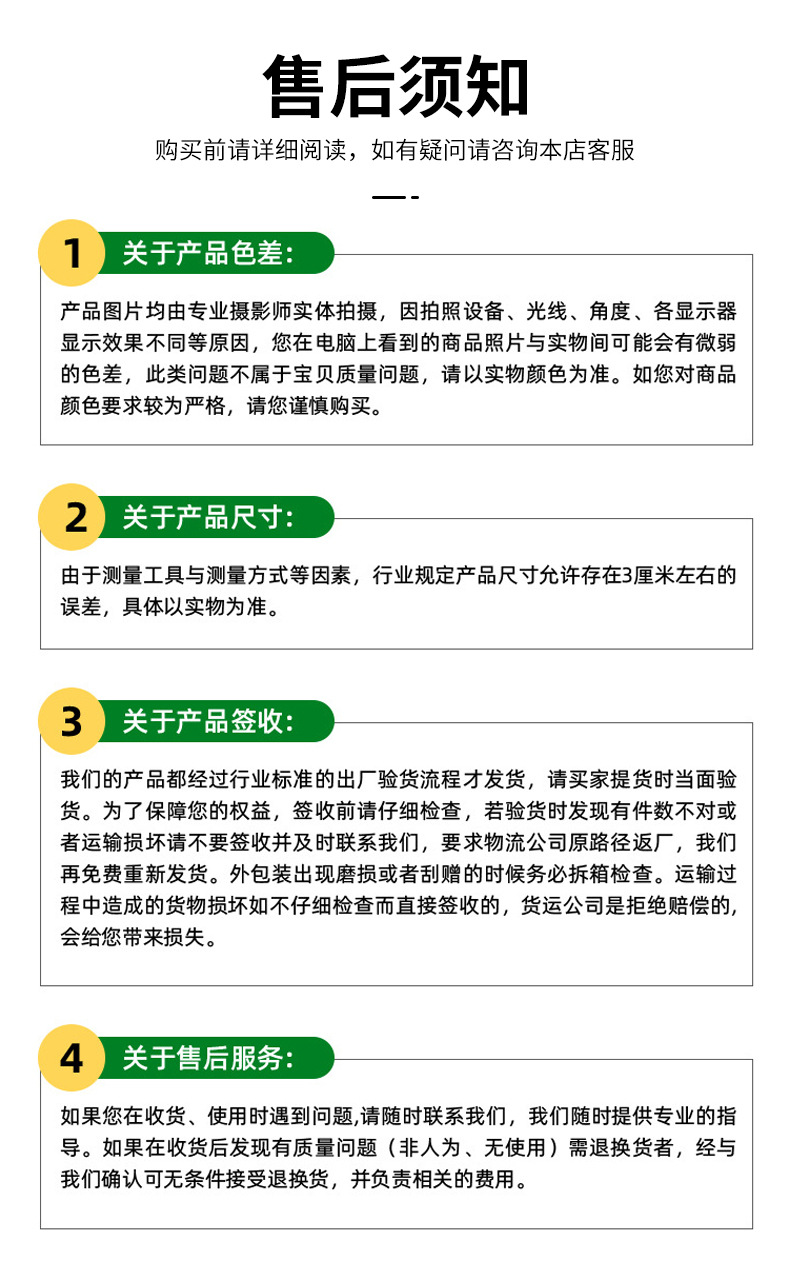 售后须知

购买前请详细阅读，如有疑问请咨询本店客服

1 关于产品色差:

产品图片均由专业摄影师实体拍摄，因拍照设备、光线、角度、各显示器显示效果不同等原因，您在电脑上看到的商品照片与实物间可能会有微弱的色差，此类问题不属于宝贝质量问题，请以实物颜色为准。如您对商品颜色要求较为严格，请您谨慎购买。

2 关于产品尺寸:

由于测量工具与测量方式等因素，行业规定产品尺寸允许存在3厘米左右的误差，具体以实物为准。

3 关于产品签收:

我们的产品都经过行业标准的出厂验货流程才发货，请买家提货时当面验货。为了保障您的权益，签收前请仔细检查，若验货时发现有件数不对或者运输损坏请不要签收并及时联系我们，要求物流公司原路径返厂，我们再免费重新发货。外包装出现磨损或者刮赠的时候务必拆箱检查。运输过程中造成的货物损坏如不仔细检查而直接签收的，货运公司是拒绝赔偿的,会给您带来损失。

4 关于售后服务:

如果您在收货、使用时遇到问题,请随时联系我们，我们随时提供专业的指导。如果在收货后发现有质量问题（非人为、无使用）需退换货者，经与我们确认可无条件接受退换货，并负责相关的费用。